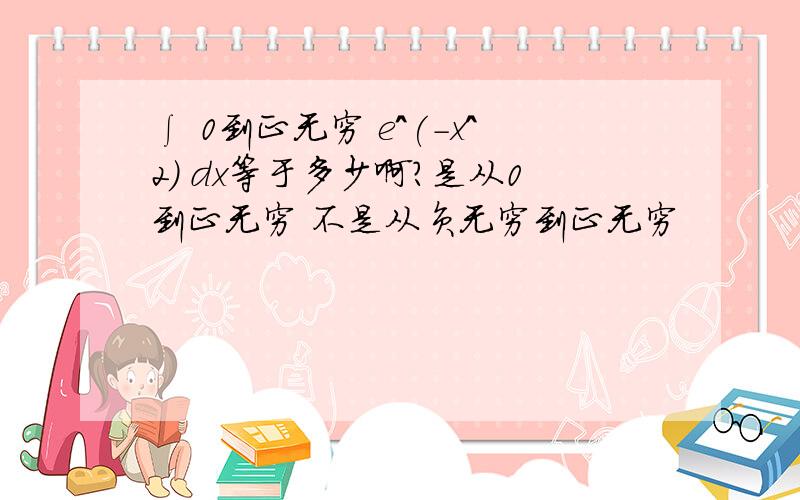 ∫ 0到正无穷 e^(-x^2) dx等于多少啊?是从0到正无穷 不是从负无穷到正无穷